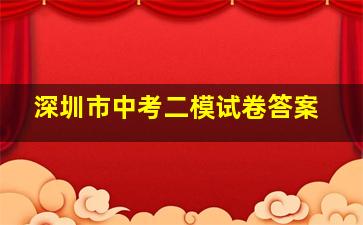 深圳市中考二模试卷答案